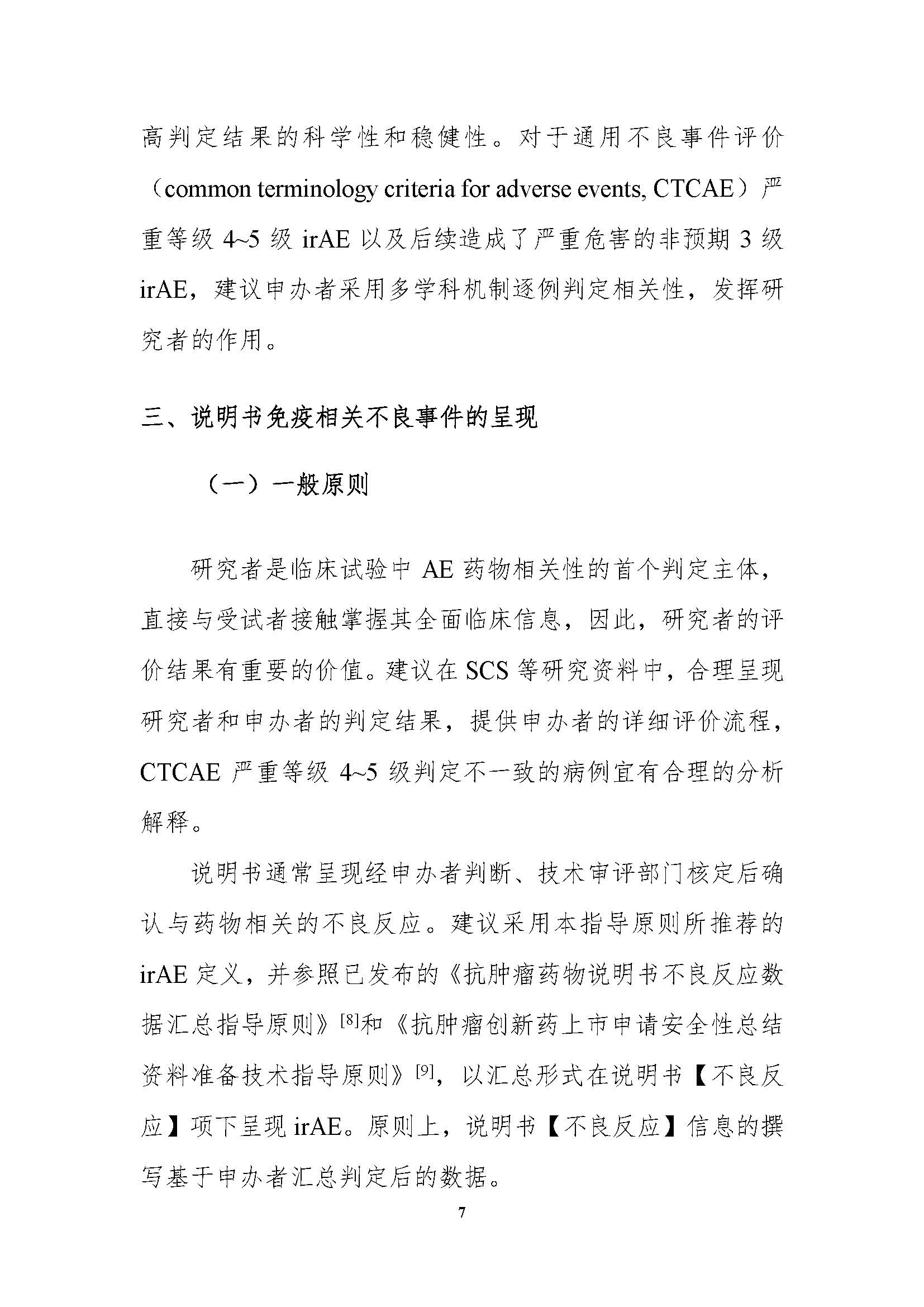 高判定结果的科学性和稳健性。对于通用不良事件评价（common terminology criteria for adverse events, CTCAE）严重等级 4~5 级 irAE 以及后续造成了严重危害的非预期 3 级 irAE，建议申办者采用多学科机制逐例判定相关性，发挥研究者的作用。

三、说明书免疫相关不良事件的呈现

（一）一般原则

研究者是临床试验中 AE 药物相关性的首个判定主体，直接与受试者接触掌握其全面临床信息，因此，研究者的评价结果有重要的价值。建议在 SCS 等研究资料中，合理呈现研究者和申办者的判定结果，提供申办者的详细评价流程，CTCAE 严重等级 4~5 级判定不一致的病例宜有合理的分析解释。

说明书通常呈现经申办者判断、技术审评部门核定后确认与药物相关的不良反应。建议采用本指导原则所推荐的 irAE 定义，并参照已发布的《抗肿瘤药物说明书不良反应数据汇总指导原则》$^{[8]}$和《抗肿瘤创新药上市申请安全性总结资料准备技术指导原则》$^{[9]}$，以汇总形式在说明书【不良反应】项下呈现 irAE。原则上，说明书【不良反应】信息的撰写基于申办者汇总判定后的数据。

7